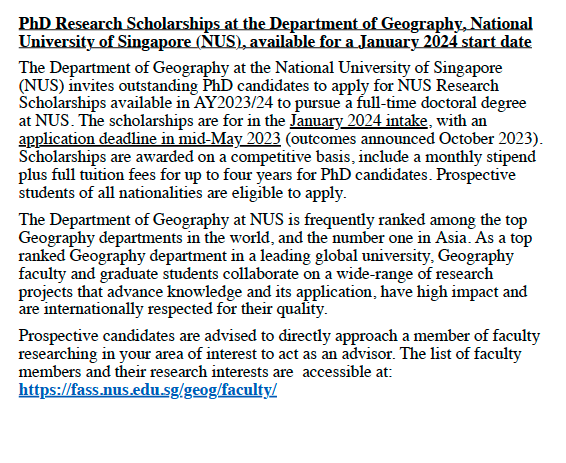 PhD Research Scholarships at the Department of Geography, National University of Singapore (NUS), available for a January 2024 start date

The Department of Geography at the National University of Singapore (NUS) invites outstanding PhD candidates to apply for NUS Research Scholarships available in AY2023/24 to pursue a full-time doctoral degree at NUS. The scholarships are for in the January 2024 intake, with an application deadline in mid-May 2023 (outcomes announced October 2023). Scholarships are awarded on a competitive basis, include a monthly stipend plus full tuition fees for up to four years for PhD candidates. Prospective students of all nationalities are eligible to apply.

The Department of Geography at NUS is frequently ranked among the top Geography departments in the world, and the number one in Asia. As a top ranked Geography department in a leading global university, Geography faculty and graduate students collaborate on a wide-range of research projects that advance knowledge and its application, have high impact and are internationally respected for their quality.

Prospective candidates are advised to directly approach a member of faculty researching in your area of interest to act as an advisor. The list of faculty members and their research interests are accessible at: https://fass.nus.edu.sg/geog/faculty/